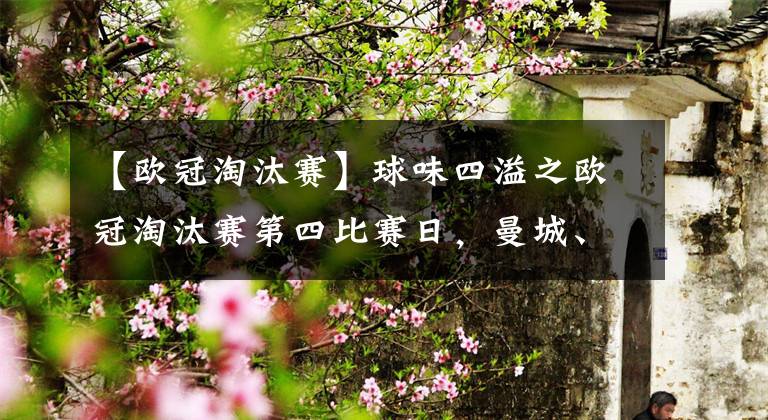 【欧冠淘汰赛】球味四溢之欧冠淘汰赛第四比赛日，曼城、